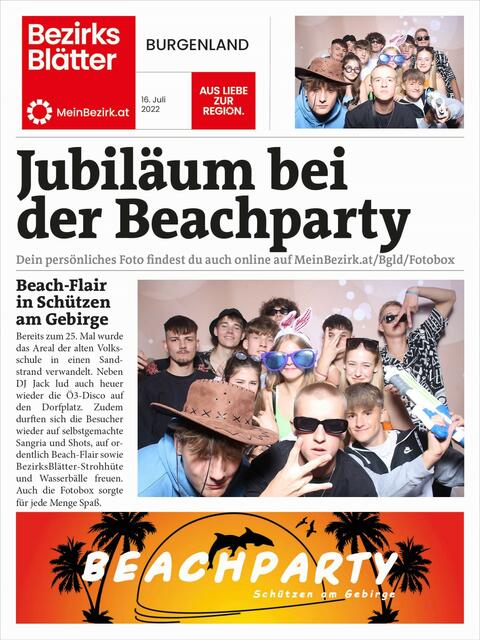 Bezirks Blätter

MeinBezirk.at

BURGENLAND

16. Juli 2022

AUS LIEBE ZUR REGION.

Jubiläum bei der Beachparty

Dein persönliches Foto findest du auch online auf MeinBezirk.at/Bgld/Fotobox

Beach-Flair in Schützen am Gebirge

Bereits zum 25. Mal wurde das Areal der alten Volksschule in einen Sandstrand verwandelt. Neben DJ Jack lud auch heuer wieder die Ö3-Disco auf den Dorfplatz. Zudem durften sich die Besucher wieder auf selbstgemachte Sangria und Shots, auf ordentlich Beach-Flair sowie BezirksBlätter-Strohhüte und Wasserbälle freuen. Auch die Fotobox sorgte für jede Menge Spaß.

BEACHPARTY
Schützen am Gebirge